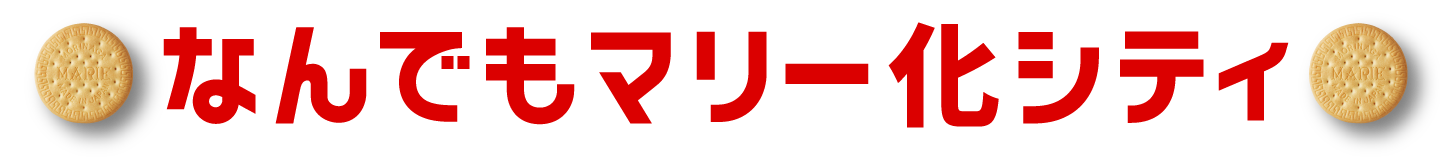 MARIE なんでもマリー化シティ MARIE